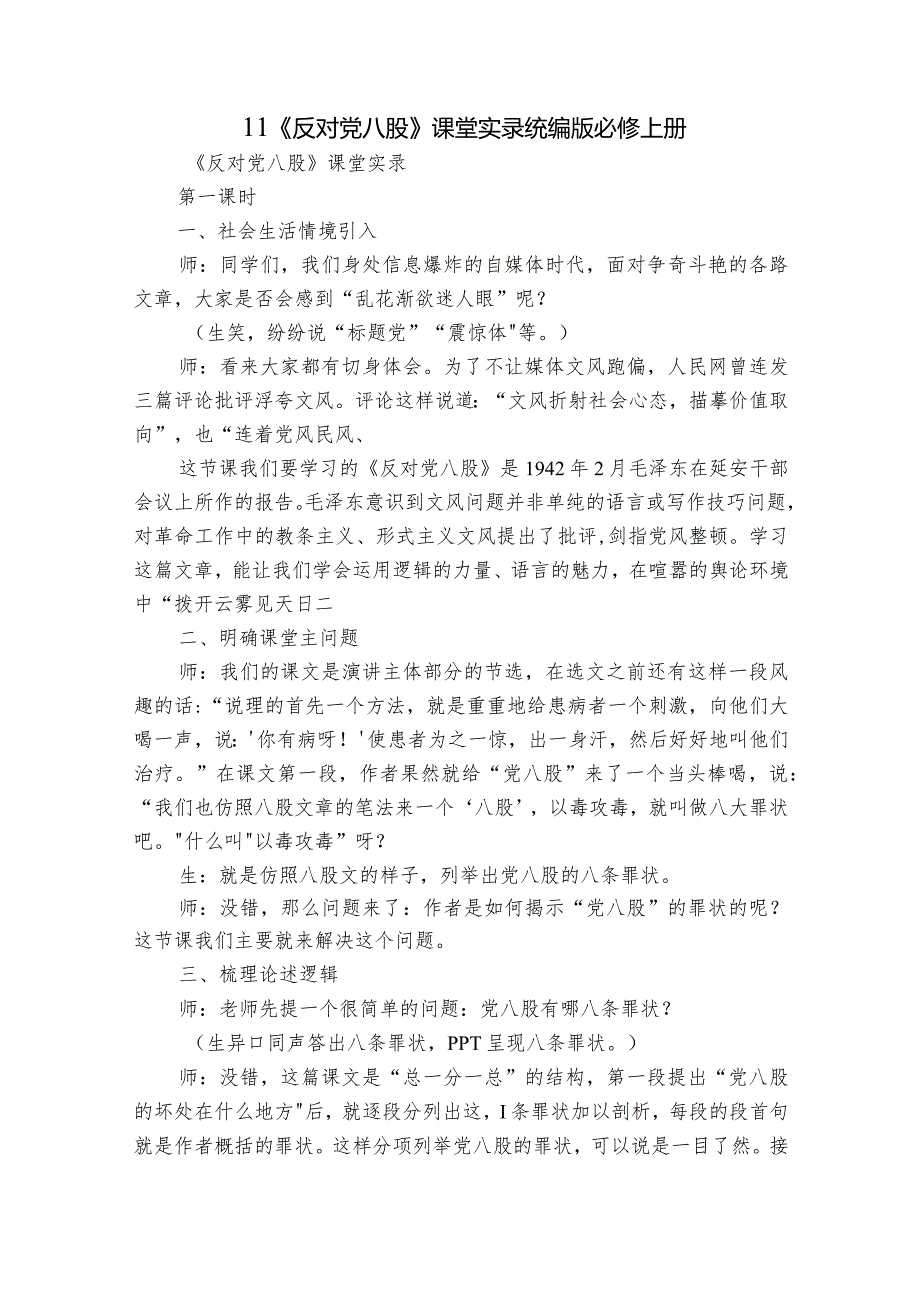 11《反对党八股》课堂实录统编版必修上册

《反对党八股》课堂实录

第一课时

一、社会生活情境引入

师：同学们，我们身处信息爆炸的自媒体时代，面对争奇斗艳的各路文章，大家是否会感到“乱花渐欲迷人眼”呢？

（生笑，纷纷说“标题党”“震惊体"等。）

师：看来大家都有切身体会。为了不让媒体文风跑偏，人民网曾连发三篇评论批评浮夸文风。评论这样说道：“文风折射社会心态，描摹价值取向”，也“连着党风民风、

这节课我们要学习的《反对党八股》是1942年2月毛泽东在延安干部会议上所作的报告。毛泽东意识到文风问题并非单纯的语言或写作技巧问题，对革命工作中的教条主义、形式主义文风提出了批评，剑指党风整顿。学习这篇文章，能让我们学会运用逻辑的力量、语言的魅力，在喧嚣的舆论环境中“拨开云雾见天日二

二、明确课堂主问题

师：我们的课文是演讲主体部分的节选，在选文之前还有这样一段风趣的话：“说理的首先一个方法，就是重重地给患病者一个刺激，向他们大喝一声，说：'你有病呀！'使患者为之一惊，出一身汗，然后好好地叫他们治疗。”在课文第一段，作者果然就给“党八股”来了一个当头棒喝，说：“我们也仿照八股文章的笔法来一个‘八股’，以毒攻毒，就叫做八大罪状吧。"什么叫"以毒攻毒”呀？

生：就是仿照八股文的样子，列举出党八股的八条罪状。

师：没错，那么问题来了：作者是如何揭示“党八股”的罪状的呢？这节课我们主要就来解决这个问题。

三、梳理论述逻辑

师：老师先提一个很简单的问题：党八股有哪八条罪状？

（生异口同声答出八条罪状，PPT呈现八条罪状。）

师：没错，这篇课文是“总一分一总”的结构，第一段提出“党八股的坏处在什么地方"后，就逐段分列出这，I条罪状加以剖析，每段的段首句就是作者概括的罪状。这样分项列举党八股的罪状，可以说是一目了然。接